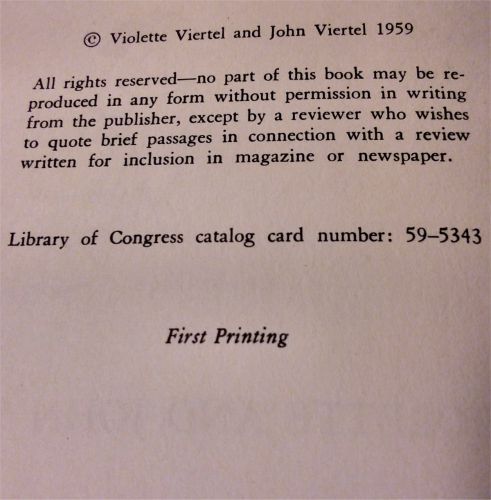 © Violette Viertel and John Viertel 1959

All rights reserved—no part of this book may be reproduced in any form without permission in writing from the publisher, except by a reviewer who wishes to quote brief passages in connection with a review written for inclusion in magazine or newspaper.

Library of Congress catalog card number: 59–5343

First Printing